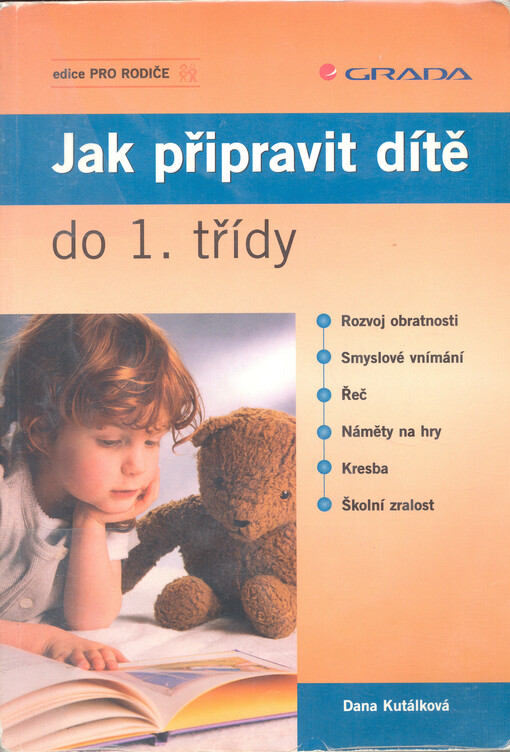 edice PRO RODIČE

GRADA

Jak připravit dítě

do 1. třídy

Rozvoj obratnosti

Smyslové vnímání

Řeč

Náměty na hry

Kresba

Školní zralost

Dana Kutálková